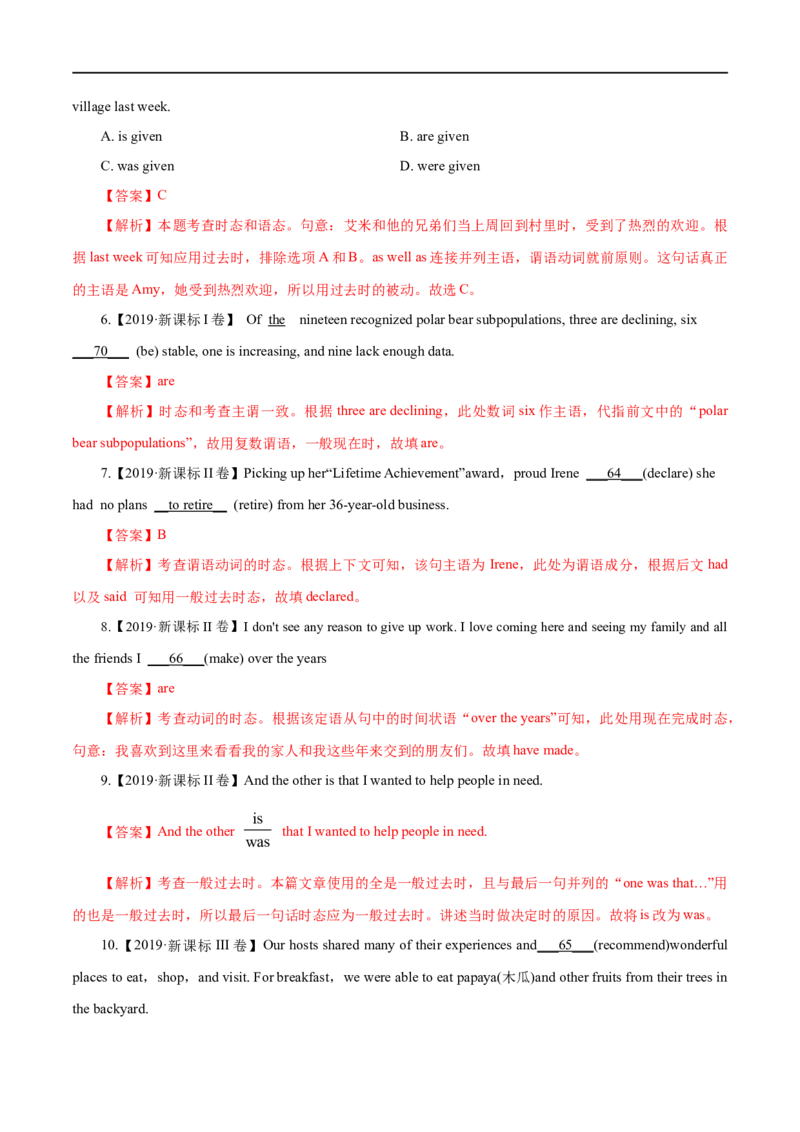 village last week.

A. is given B. are given

C. was given D. were given

【答案】C

【解析】本题考查时态和语态。句意：艾米和他的兄弟们当上周回到村里时，受到了热烈的欢迎。根据 last week 可知应用过去时，排除选项 A 和 B。as well as 连接并列主语，谓语动词就前原则。这句话真正的主语是 Amy，她受到热烈欢迎，所以用过去时的被动。故选 C。

6.【2019·新课标 I 卷】 Of the nineteen recognized polar bear subpopulations, three are declining, six ___70___ (be) stable, one is increasing, and nine lack enough data.

【答案】are

【解析】时态和考查主谓一致。根据 three are declining，此处数词 six 作主语，代指前文中的“polar bear subpopulations”，故用复数谓语，一般现在时，故填 are。

7.【2019·新课标 II 卷】Picking up her“Lifetime Achievement”award，proud Irene ___64___(declare) she had no plans __to retire__ (retire) from her 36-year-old business.

【答案】B

【解析】考查谓语动词的时态。根据上下文可知，该句主语为 Irene，此处为谓语成分，根据后文 had 以及 said 可知用一般过去时态，故填 declared。

8.【2019·新课标 II 卷】I don't see any reason to give up work. I love coming here and seeing my family and all the friends I ___66___(make) over the years

【答案】are

【解析】考查动词的时态。根据该定语从句中的时间状语“over the years”可知，此处用现在完成时态，句意：我喜欢到这里来看看我的家人和我这些年来交到的朋友们。故填 have made。

9.【2019·新课标 II 卷】And the other is that I wanted to help people in need.

【答案】And the other $\frac{\text{is}}{\text{was}}$ that I wanted to help people in need.

【解析】考查一般过去时。本篇文章使用的全是一般过去时，且与最后一句并列的“one was that…”用的也是一般过去时，所以最后一句话时态应为一般过去时。讲述当时做决定时的原因。故将 is 改为 was。

10.【2019·新课标 III 卷】Our hosts shared many of their experiences and___65___(recommend)wonderful places to eat，shop，and visit. For breakfast，we were able to eat papaya(木瓜)and other fruits from their trees in the backyard.